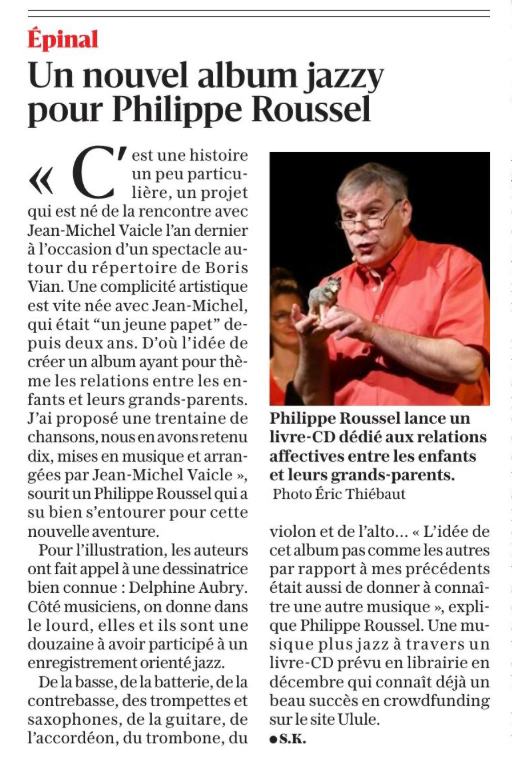 Épinal

Un nouvel album jazzy pour Philippe Roussel

« C'est une histoire un peu particulière, un projet qui est né de la rencontre avec Jean-Michel Vaicle l'an dernier à l'occasion d'un spectacle autour du répertoire de Boris Vian. Une complicité artistique est vite née avec Jean-Michel, qui était "un jeune papet" depuis deux ans. D'où l'idée de créer un album ayant pour thème les relations entre les enfants et leurs grands-parents. J'ai proposé une trentaine de chansons, nous en avons retenu dix, mises en musique et arrangées par Jean-Michel Vaicle », sourit un Philippe Roussel qui a su bien s'entourer pour cette nouvelle aventure.

Pour l'illustration, les auteurs ont fait appel à une dessinatrice bien connue : Delphine Aubry. Côté musiciens, on donne dans le lourd, elles et ils sont une douzaine à avoir participé à un enregistrement orienté jazz.

De la basse, de la batterie, de la contrebasse, des trompettes et saxophones, de la guitare, de l'accordéon, du trombone, du violon et de l'alto... « L'idée de cet album pas comme les autres par rapport à mes précédents était aussi de donner à connaître une autre musique », explique Philippe Roussel. Une musique plus jazz à travers un livre-CD prévu en librairie en décembre qui connaît déjà un beau succès en crowdfunding sur le site Ulule.

● S.K.

Philippe Roussel lance un livre-CD dédié aux relations affectives entre les enfants et leurs grands-parents.
Photo Éric Thiébaut